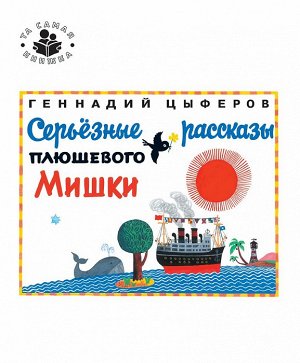 ТА САМАЯ КНИЖКА

ГЕННАДИЙ ЦЫФЕРОВ

Серьёзные рассказы плюшевого Мишки